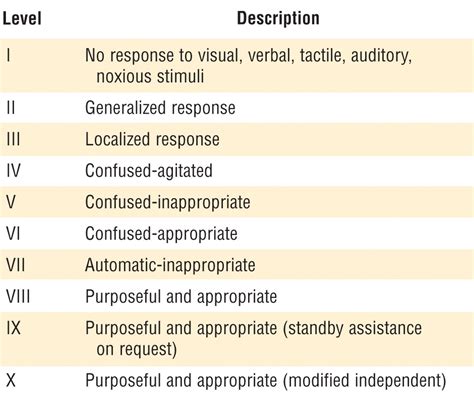 | Level | Description |
|---|---|
| I | No response to visual, verbal, tactile, auditory, noxious stimuli |
| II | Generalized response |
| III | Localized response |
| IV | Confused-agitated |
| V | Confused-inappropriate |
| VI | Confused-appropriate |
| VII | Automatic-inappropriate |
| VIII | Purposeful and appropriate |
| IX | Purposeful and appropriate (standby assistance on request) |
| X | Purposeful and appropriate (modified independent) |